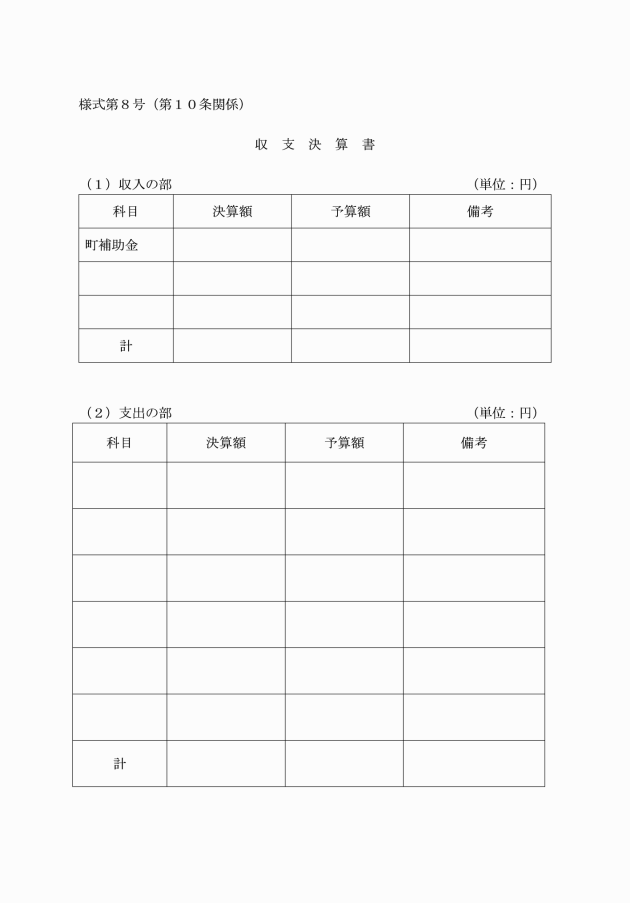 様式第８号（第１０条関係）

収 支 決 算 書

（１）収入の部 （単位：円）

| 科目 | 決算額 | 予算額 | 備考 |
|---|---|---|---|
| 町補助金 | | | |
| | | | |
| | | | |
| 計 | | | |

（２）支出の部 （単位：円）

| 科目 | 決算額 | 予算額 | 備考 |
|---|---|---|---|
| | | | |
| | | | |
| | | | |
| | | | |
| | | | |
| | | | |
| 計 | | | |